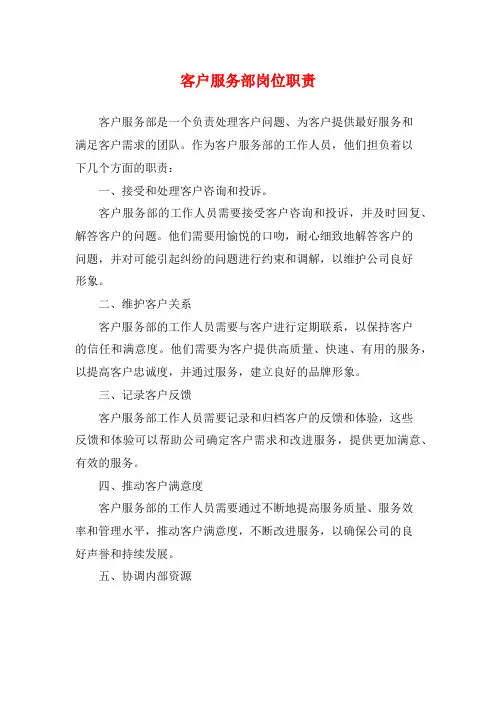 客户服务部岗位职责

客户服务部是一个负责处理客户问题、为客户提供最好服务和满足客户需求的团队。作为客户服务部的工作人员，他们担负着以下几个方面的职责：

一、接受和处理客户咨询和投诉。

客户服务部的工作人员需要接受客户咨询和投诉，并及时回复、解答客户的问题。他们需要用愉悦的口吻，耐心细致地解答客户的问题，并对可能引起纠纷的问题进行约束和调解，以维护公司良好形象。

二、维护客户关系

客户服务部的工作人员需要与客户进行定期联系，以保持客户的信任和满意度。他们需要为客户提供高质量、快速、有用的服务，以提高客户忠诚度，并通过服务，建立良好的品牌形象。

三、记录客户反馈

客户服务部工作人员需要记录和归档客户的反馈和体验，这些反馈和体验可以帮助公司确定客户需求和改进服务，提供更加满意、有效的服务。

四、推动客户满意度

客户服务部的工作人员需要通过不断地提高服务质量、服务效率和管理水平，推动客户满意度，不断改进服务，以确保公司的良好声誉和持续发展。

五、协调内部资源